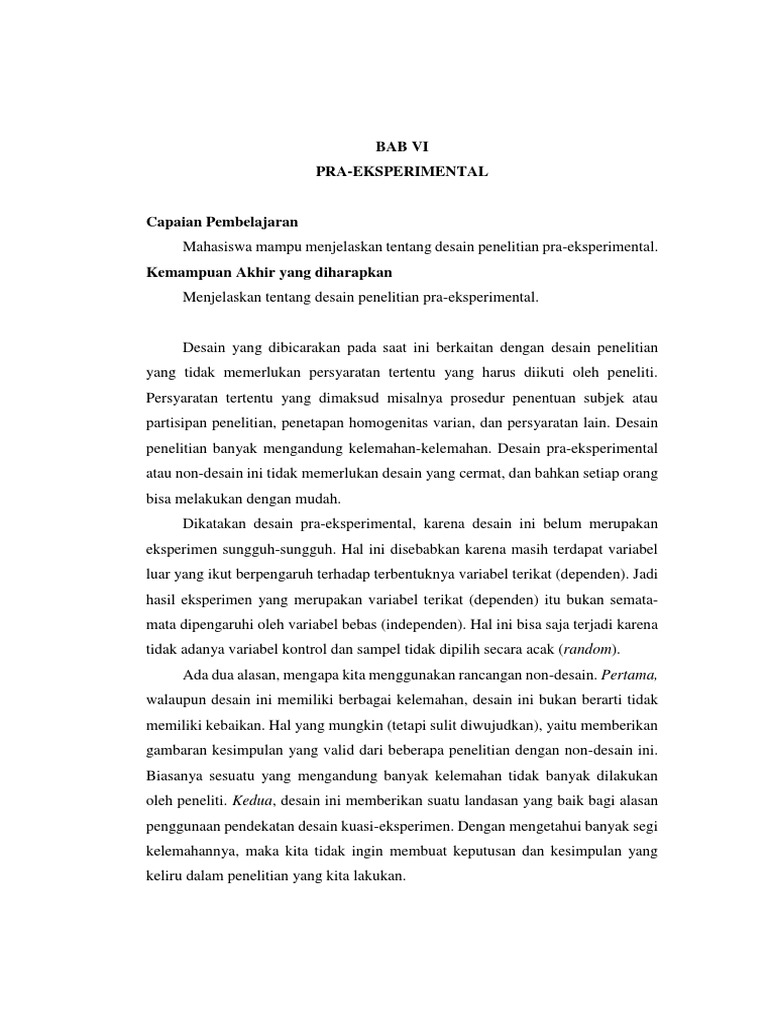 BAB VI
PRA-EKSPERIMENTAL

Capaian Pembelajaran

Mahasiswa mampu menjelaskan tentang desain penelitian pra-eksperimental.

Kemampuan Akhir yang diharapkan

Menjelaskan tentang desain penelitian pra-eksperimental.

Desain yang dibicarakan pada saat ini berkaitan dengan desain penelitian yang tidak memerlukan persyaratan tertentu yang harus diikuti oleh peneliti. Persyaratan tertentu yang dimaksud misalnya prosedur penentuan subjek atau partisipan penelitian, penetapan homogenitas varian, dan persyaratan lain. Desain penelitian banyak mengandung kelemahan-kelemahan. Desain pra-eksperimental atau non-desain ini tidak memerlukan desain yang cermat, dan bahkan setiap orang bisa melakukan dengan mudah.

Dikatakan desain pra-eksperimental, karena desain ini belum merupakan eksperimen sungguh-sungguh. Hal ini disebabkan karena masih terdapat variabel luar yang ikut berpengaruh terhadap terbentuknya variabel terikat (dependen). Jadi hasil eksperimen yang merupakan variabel terikat (dependen) itu bukan semata-mata dipengaruhi oleh variabel bebas (independen). Hal ini bisa saja terjadi karena tidak adanya variabel kontrol dan sampel tidak dipilih secara acak (random).

Ada dua alasan, mengapa kita menggunakan rancangan non-desain. Pertama, walaupun desain ini memiliki berbagai kelemahan, desain ini bukan berarti tidak memiliki kebaikan. Hal yang mungkin (tetapi sulit diwujudkan), yaitu memberikan gambaran kesimpulan yang valid dari beberapa penelitian dengan non-desain ini. Biasanya sesuatu yang mengandung banyak kelemahan tidak banyak dilakukan oleh peneliti. Kedua, desain ini memberikan suatu landasan yang baik bagi alasan penggunaan pendekatan desain kuasi-eksperimen. Dengan mengetahui banyak segi kelemahannya, maka kita tidak ingin membuat keputusan dan kesimpulan yang keliru dalam penelitian yang kita lakukan.